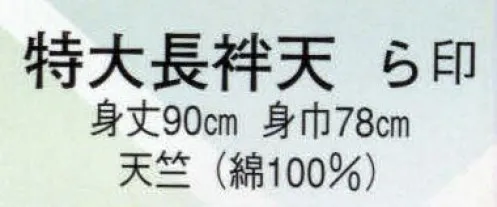 特大長袢天　ら印
身丈90cm　身巾78cm
天竺（綿100%）